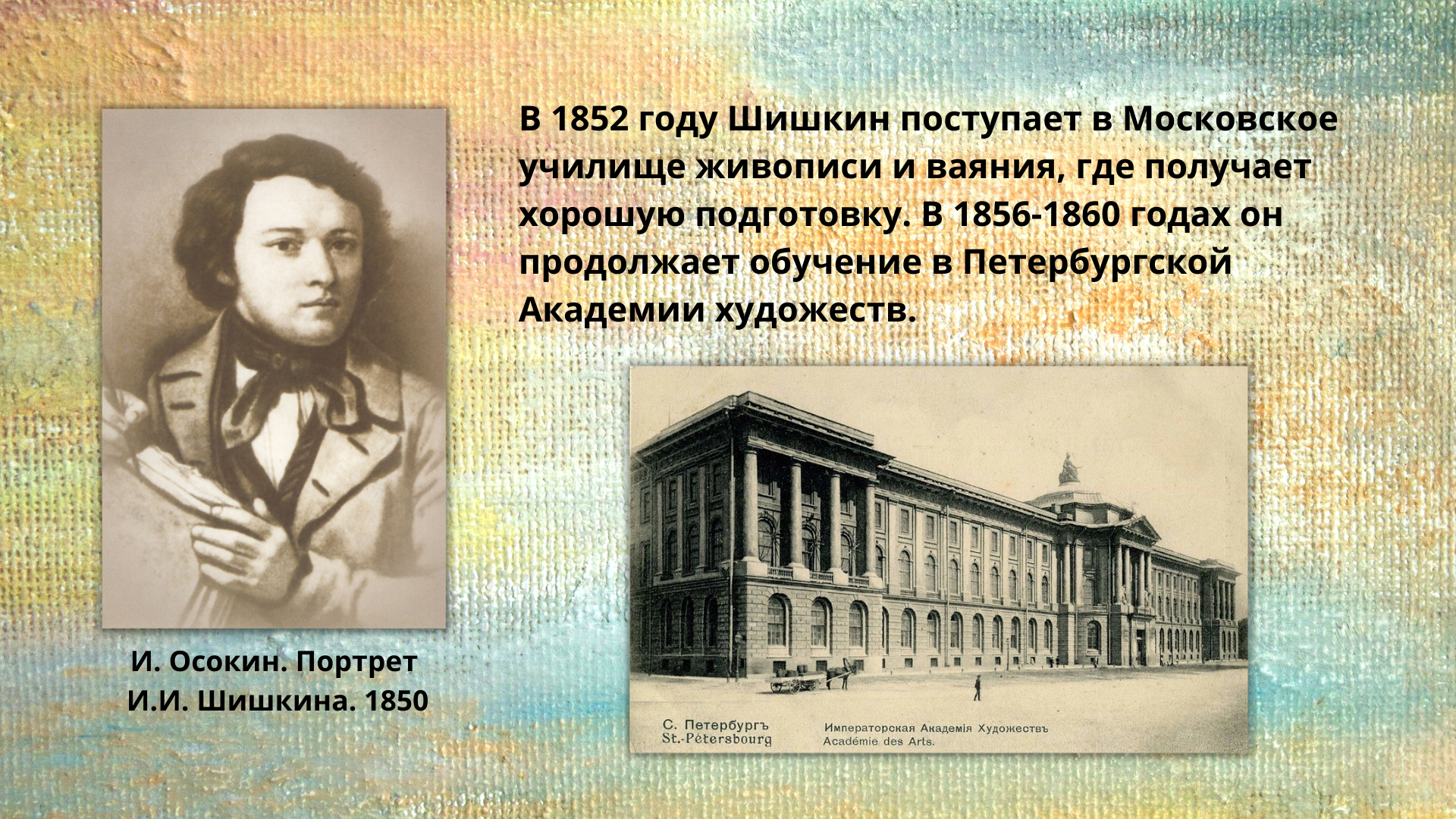 В 1852 году Шишкин поступает в Московское училище живописи и ваяния, где получает хорошую подготовку. В 1856-1860 годах он продолжает обучение в Петербургской Академии художеств.

И. Осокин. Портрет И.И. Шишкина. 1850

С. Петербургъ
St.-Pétersbourg

Императорская Академія Художествъ
Académie des Arts.